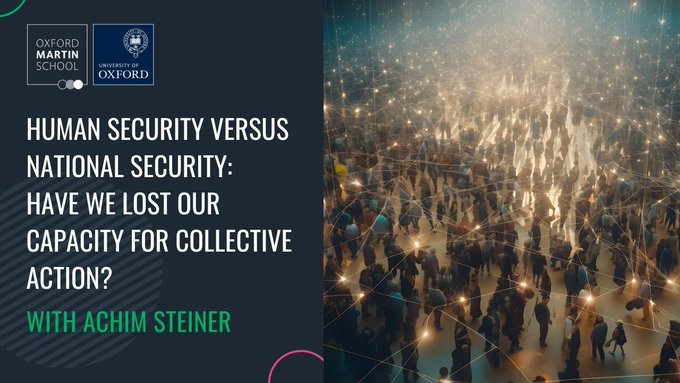 OXFORD MARTIN SCHOOL

UNIVERSITY OF OXFORD

HUMAN SECURITY VERSUS NATIONAL SECURITY: HAVE WE LOST OUR CAPACITY FOR COLLECTIVE ACTION?

WITH ACHIM STEINER